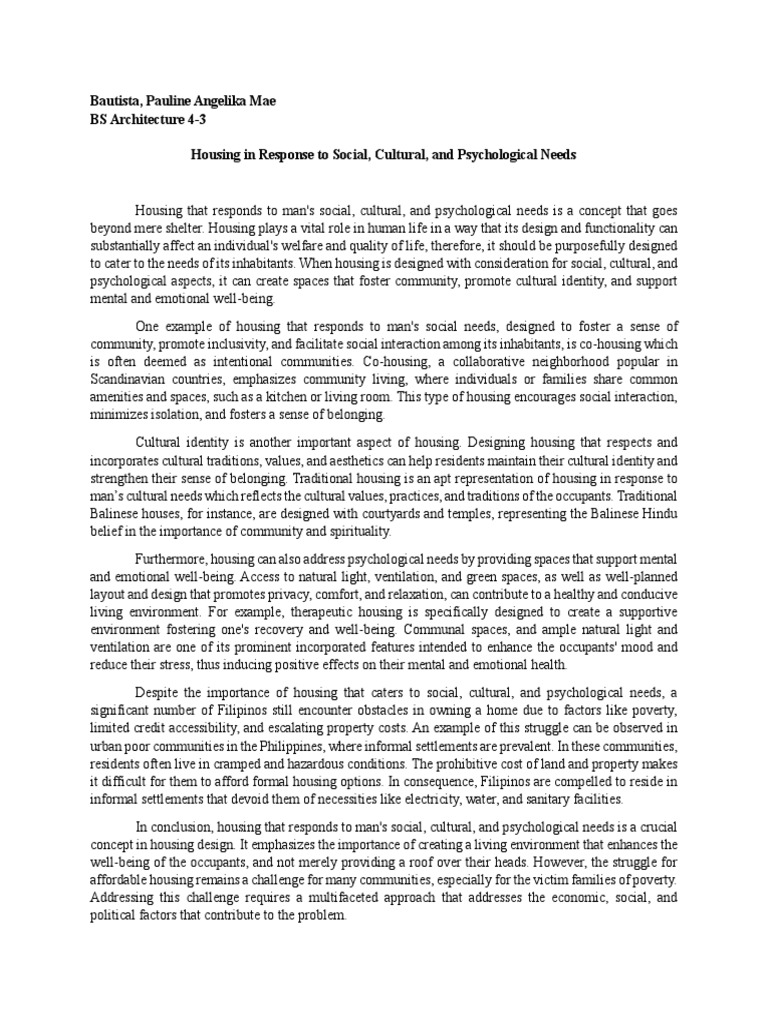 Bautista, Pauline Angelika Mae
BS Architecture 4-3

Housing in Response to Social, Cultural, and Psychological Needs

Housing that responds to man's social, cultural, and psychological needs is a concept that goes beyond mere shelter. Housing plays a vital role in human life in a way that its design and functionality can substantially affect an individual's welfare and quality of life, therefore, it should be purposefully designed to cater to the needs of its inhabitants. When housing is designed with consideration for social, cultural, and psychological aspects, it can create spaces that foster community, promote cultural identity, and support mental and emotional well-being.

One example of housing that responds to man's social needs, designed to foster a sense of community, promote inclusivity, and facilitate social interaction among its inhabitants, is co-housing which is often deemed as intentional communities. Co-housing, a collaborative neighborhood popular in Scandinavian countries, emphasizes community living, where individuals or families share common amenities and spaces, such as a kitchen or living room. This type of housing encourages social interaction, minimizes isolation, and fosters a sense of belonging.

Cultural identity is another important aspect of housing. Designing housing that respects and incorporates cultural traditions, values, and aesthetics can help residents maintain their cultural identity and strengthen their sense of belonging. Traditional housing is an apt representation of housing in response to man's cultural needs which reflects the cultural values, practices, and traditions of the occupants. Traditional Balinese houses, for instance, are designed with courtyards and temples, representing the Balinese Hindu belief in the importance of community and spirituality.

Furthermore, housing can also address psychological needs by providing spaces that support mental and emotional well-being. Access to natural light, ventilation, and green spaces, as well as well-planned layout and design that promotes privacy, comfort, and relaxation, can contribute to a healthy and conducive living environment. For example, therapeutic housing is specifically designed to create a supportive environment fostering one's recovery and well-being. Communal spaces, and ample natural light and ventilation are one of its prominent incorporated features intended to enhance the occupants' mood and reduce their stress, thus inducing positive effects on their mental and emotional health.

Despite the importance of housing that caters to social, cultural, and psychological needs, a significant number of Filipinos still encounter obstacles in owning a home due to factors like poverty, limited credit accessibility, and escalating property costs. An example of this struggle can be observed in urban poor communities in the Philippines, where informal settlements are prevalent. In these communities, residents often live in cramped and hazardous conditions. The prohibitive cost of land and property makes it difficult for them to afford formal housing options. In consequence, Filipinos are compelled to reside in informal settlements that devoid them of necessities like electricity, water, and sanitary facilities.

In conclusion, housing that responds to man's social, cultural, and psychological needs is a crucial concept in housing design. It emphasizes the importance of creating a living environment that enhances the well-being of the occupants, and not merely providing a roof over their heads. However, the struggle for affordable housing remains a challenge for many communities, especially for the victim families of poverty. Addressing this challenge requires a multifaceted approach that addresses the economic, social, and political factors that contribute to the problem.